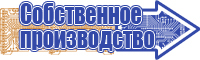 Собственное производство